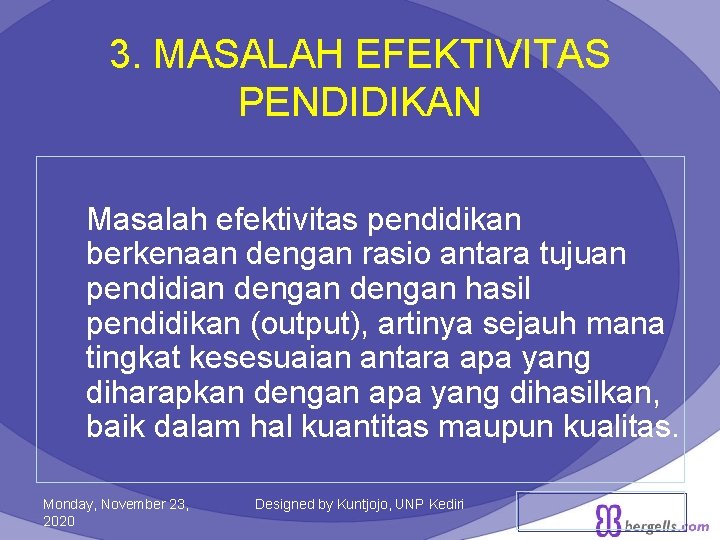 3. MASALAH EFEKTIVITAS PENDIDIKAN

Masalah efektivitas pendidikan berkenaan dengan rasio antara tujuan pendidian dengan dengan hasil pendidikan (output), artinya sejauh mana tingkat kesesuaian antara apa yang diharapkan dengan apa yang dihasilkan, baik dalam hal kuantitas maupun kualitas.

Monday, November 23, 2020

Designed by Kuntjojo, UNP Kediri

bergells.com